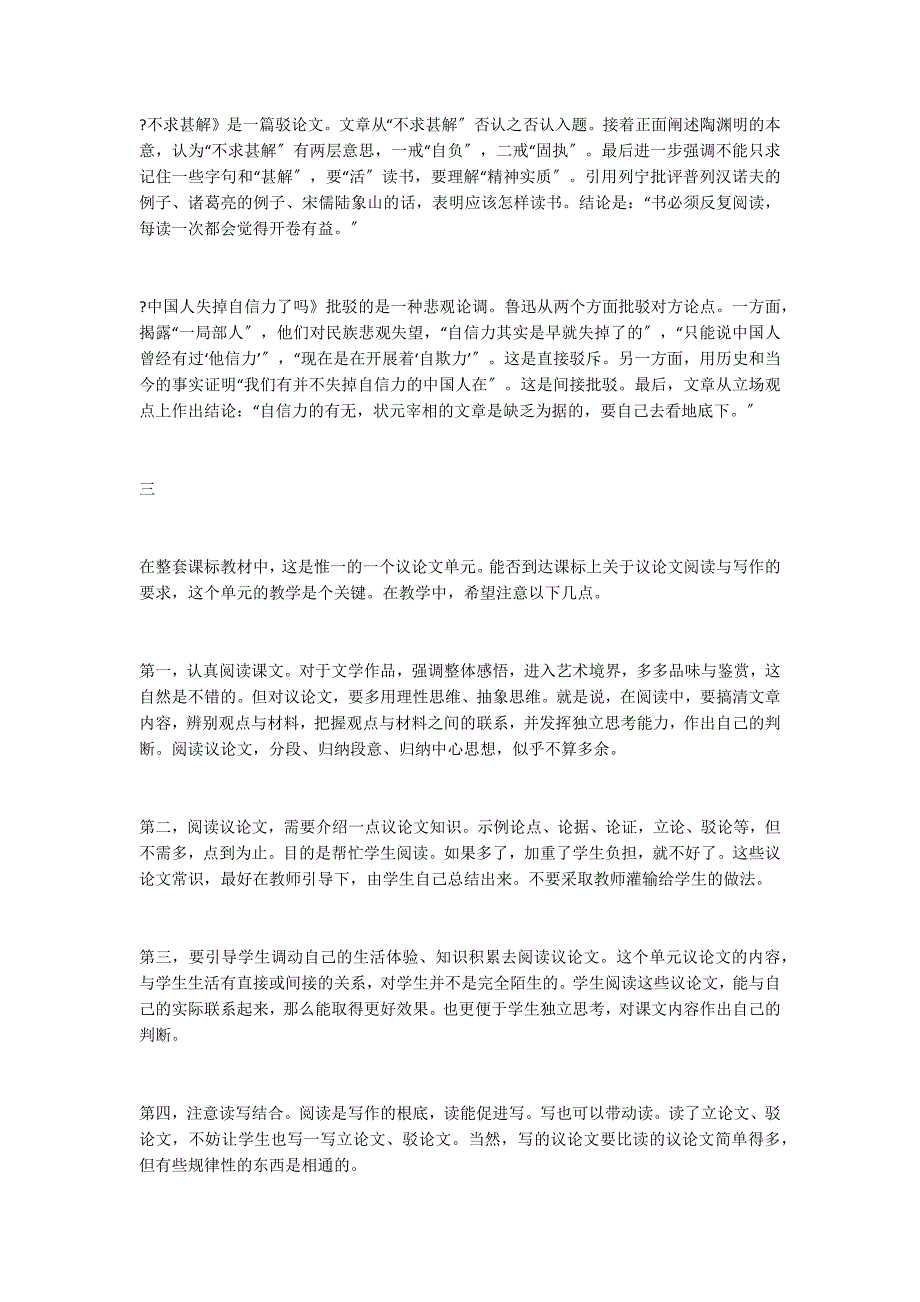 ?不求甚解》是一篇驳论文。文章从“不求甚解″否认之否认入题。接着正面阐述陶渊明的本意，认为“不求甚解″有两层意思，一戒“自负″，二戒“固执″。最后进一步强调不能只求记住一些字句和“甚解″，要“活″读书，要理解“精神实质″。引用列宁批评普列汉诺夫的例子、诸葛亮的例子、宋儒陆象山的话，表明应该怎样读书。结论是：“书必须反复阅读，每读一次都会觉得开卷有益。″

?中国人失掉自信力了吗》批驳的是一种悲观论调。鲁迅从两个方面批驳对方论点。一方面，揭露“一局部人″，他们对民族悲观失望，“自信力其实是早就失掉了的″，“只能说中国人曾经有过‘他信力’″，“现在是在开展着‘自欺力’″。这是直接驳斥。另一方面，用历史和当今的事实证明“我们有并不失掉自信力的中国人在″。这是间接批驳。最后，文章从立场观点上作出结论：“自信力的有无，状元宰相的文章是缺乏为据的，要自己去看地底下。″

三

在整套课标教材中，这是惟一的一个议论文单元。能否到达课标上关于议论文阅读与写作的要求，这个单元的教学是个关键。在教学中，希望注意以下几点。

第一，认真阅读课文。对于文学作品，强调整体感悟，进入艺术境界，多多品味与鉴赏，这自然是不错的。但对议论文，要多用理性思维、抽象思维。就是说，在阅读中，要搞清文章内容，辨别观点与材料，把握观点与材料之间的联系，并发挥独立思考能力，作出自己的判断。阅读议论文，分段、归纳段意、归纳中心思想，似乎不算多余。

第二，阅读议论文，需要介绍一点议论文知识。示例论点、论据、论证，立论、驳论等，但不需多，点到为止。目的是帮忙学生阅读。如果多了，加重了学生负担，就不好了。这些议论文常识，最好在教师引导下，由学生自己总结出来。不要采取教师灌输给学生的做法。

第三，要引导学生调动自己的生活体验、知识积累去阅读议论文。这个单元议论文的内容，与学生生活有直接或间接的关系，对学生并不是完全陌生的。学生阅读这些议论文，能与自己的实际联系起来，那么能取得更好效果。也更便于学生独立思考，对课文内容作出自己的判断。

第四，注意读写结合。阅读是写作的根底，读能促进写。写也可以带动读。读了立论文、驳论文，不妨让学生也写一写立论文、驳论文。当然，写的议论文要比读的议论文简单得多，但有些规律性的东西是相通的。